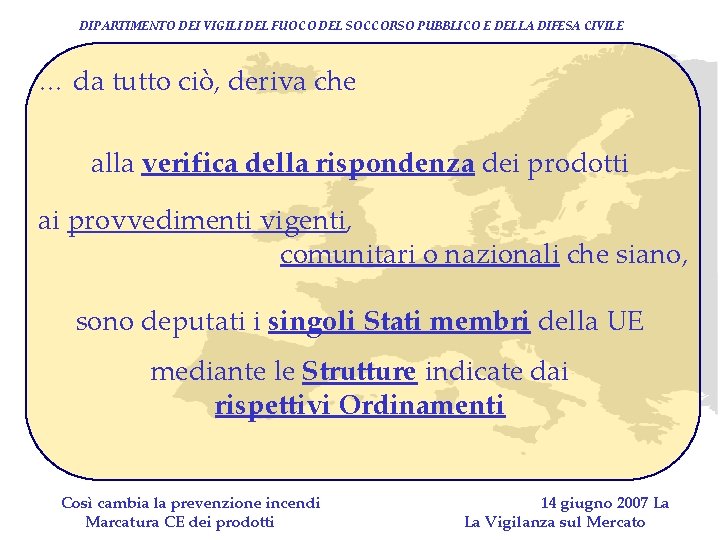 DIPARTIMENTO DEI VIGILI DEL FUOCO DEL SOCCORSO PUBBLICO E DELLA DIFESA CIVILE

… da tutto ciò, deriva che

alla verifica della rispondenza dei prodotti

ai provvedimenti vigenti, comunitari o nazionali che siano,

sono deputati i singoli Stati membri della UE

mediante le Strutture indicate dai rispettivi Ordinamenti

Così cambia la prevenzione incendi
Marcatura CE dei prodotti

14 giugno 2007 La
La Vigilanza sul Mercato